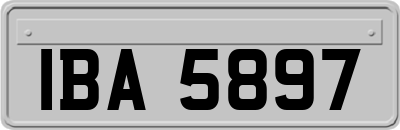 IBA 5897